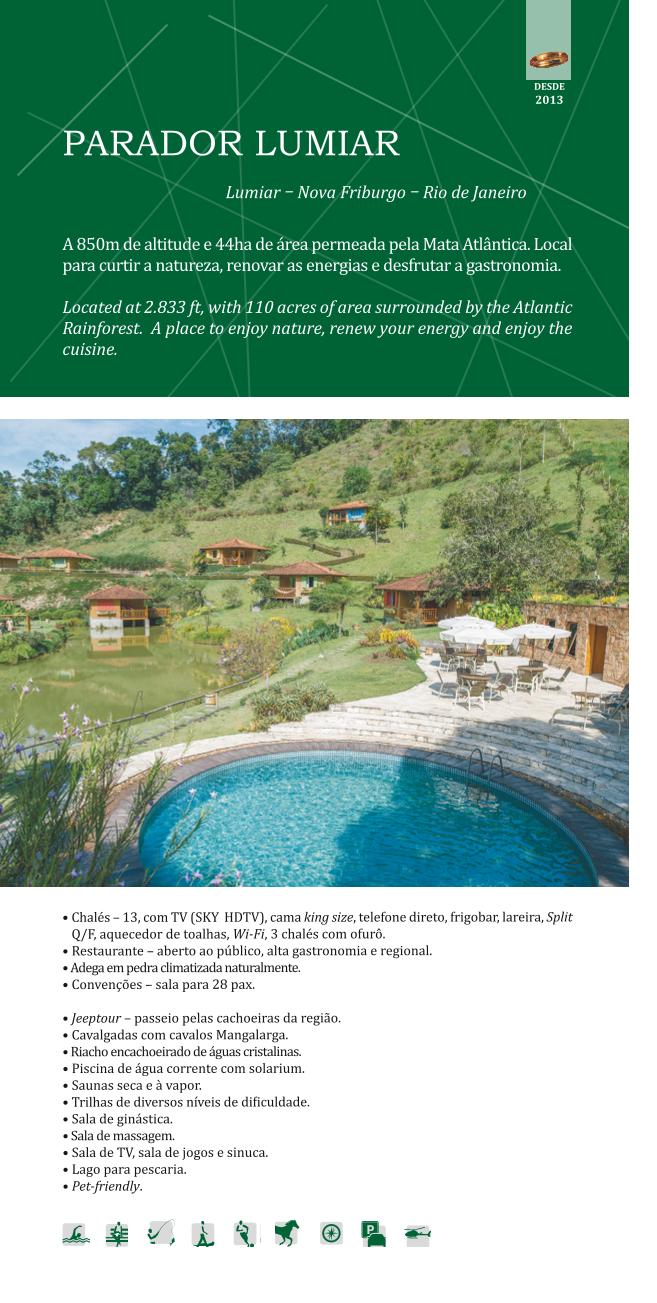 DESDE
2013

PARADOR LUMIAR

Lumiar – Nova Friburgo – Rio de Janeiro

A 850m de altitude e 44ha de área permeada pela Mata Atlântica. Local para curtir a natureza, renovar as energias e desfrutar a gastronomia.

Located at 2.833 ft, with 110 acres of area surrounded by the Atlantic Rainforest. A place to enjoy nature, renew your energy and enjoy the cuisine.

• Chalés – 13, com TV (SKY HDTV), cama king size, telefone direto, frigobar, lareira, Split Q/F, aquecedor de toalhas, Wi-Fi, 3 chalés com ofurô.
• Restaurante – aberto ao público, alta gastronomia e regional.
• Adega em pedra climatizada naturalmente.
• Convenções – sala para 28 pax.

• Jeeptour – passeio pelas cachoeiras da região.
• Cavalgadas com cavalos Mangalarga.
• Riacho encachoeirado de águas cristalinas.
• Piscina de água corrente com solarium.
• Saunas seca e à vapor.
• Trilhas de diversos níveis de dificuldade.
• Sala de ginástica.
• Sala de massagem.
• Sala de TV, sala de jogos e sinuca.
• Lago para pescaria.
• Pet-friendly.